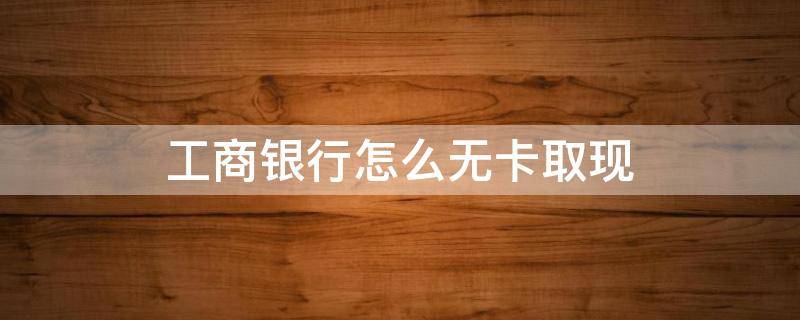 工商银行怎么无卡取现